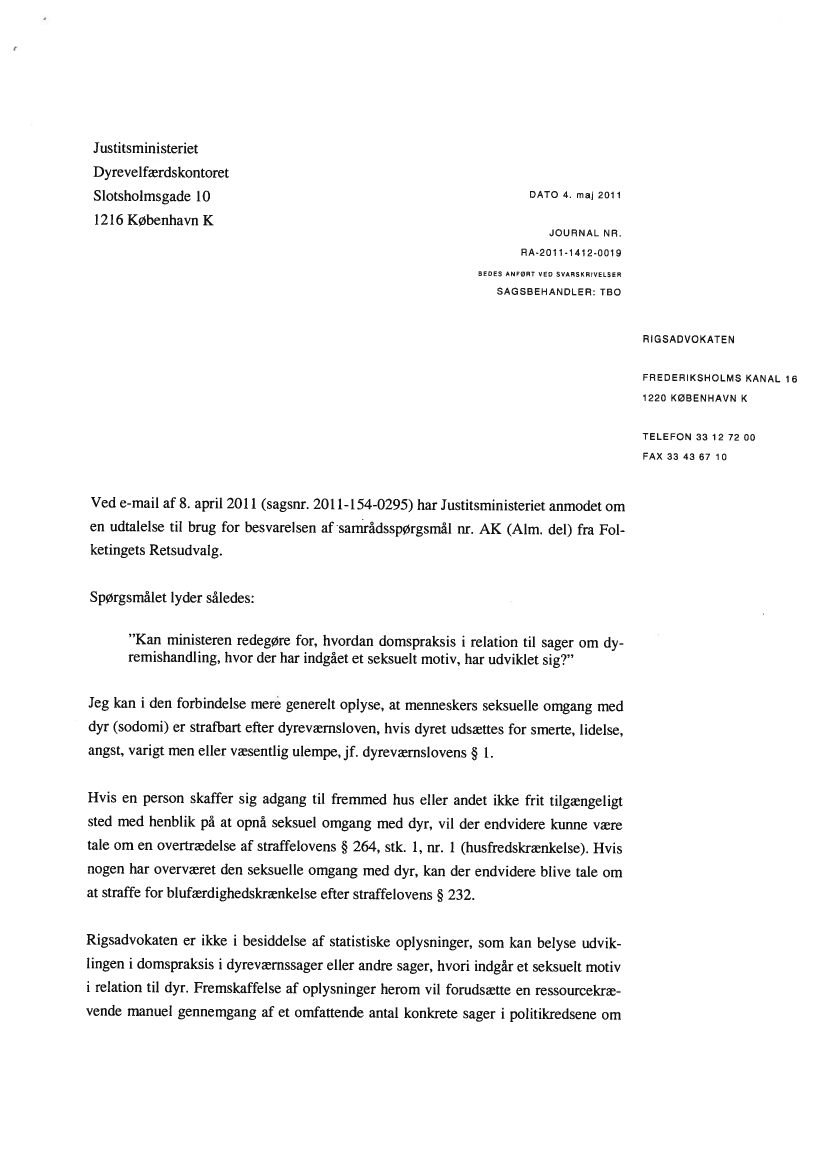 Justitsministeriet
Dyrevelfærdskontoret
Slotsholmsgade 10
1216 København K

DATO 4. maj 2011

JOURNAL NR.
RA-2011-1412-0019
BEDES ANFØRT VED SVARSKRIVELSER
SAGSBEHANDLER: TBO

RIGSADVOKATEN

FREDERIKSHOLMS KANAL 16
1220 KØBENHAVN K

TELEFON 33 12 72 00
FAX 33 43 67 10

Ved e-mail af 8. april 2011 (sagsnr. 2011-154-0295) har Justitsministeriet anmodet om en udtalelse til brug for besvarelsen af samrådsspørgsmål nr. AK (Alm. del) fra Folketingets Retsudvalg.

Spørgsmålet lyder således:

"Kan ministeren redegøre for, hvordan domspraksis i relation til sager om dyremishandling, hvor der har indgået et seksuelt motiv, har udviklet sig?"

Jeg kan i den forbindelse mere generelt oplyse, at menneskers seksuelle omgang med dyr (sodomi) er strafbart efter dyreværnsloven, hvis dyret udsættes for smerte, lidelse, angst, varigt men eller væsentlig ulempe, jf. dyreværnslovens § 1.

Hvis en person skaffer sig adgang til fremmed hus eller andet ikke frit tilgængeligt sted med henblik på at opnå seksuel omgang med dyr, vil der endvidere kunne være tale om en overtrædelse af straffelovens § 264, stk. 1, nr. 1 (husfredskrænkelse). Hvis nogen har overværet den seksuelle omgang med dyr, kan der endvidere blive tale om at straffe for blufærdighedskrænkelse efter straffelovens § 232.

Rigsadvokaten er ikke i besiddelse af statistiske oplysninger, som kan belyse udviklingen i domspraksis i dyreværnssager eller andre sager, hvori indgår et seksuelt motiv i relation til dyr. Fremskaffelse af oplysninger herom vil forudsætte en ressourcekrævende manuel gennemgang af et omfattende antal konkrete sager i politikredsene om